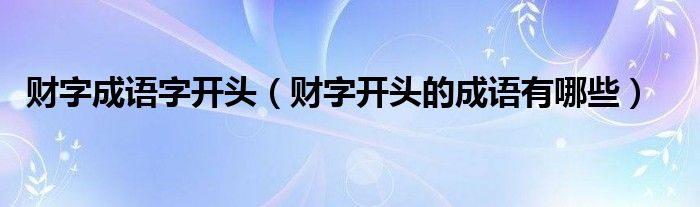 财字成语字开头（财字开头的成语有哪些）